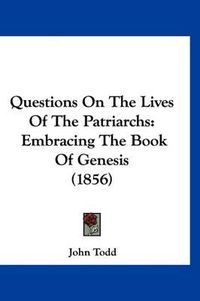 Questions On The Lives Of The Patriarchs: Embracing The Book Of Genesis (1856)

John Todd